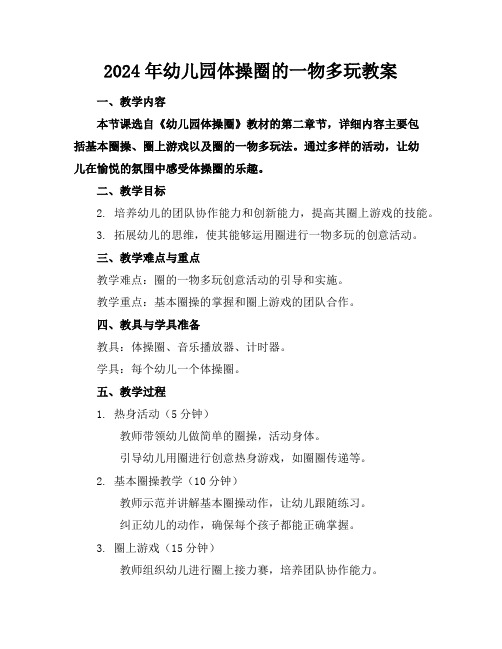 2024年幼儿园体操圈的一物多玩教案

一、教学内容

本节课选自《幼儿园体操圈》教材的第二章节，详细内容主要包括基本圈操、圈上游戏以及圈的一物多玩法。通过多样的活动，让幼儿在愉悦的氛围中感受体操圈的乐趣。

二、教学目标

2. 培养幼儿的团队协作能力和创新能力，提高其圈上游戏的技能。

3. 拓展幼儿的思维，使其能够运用圈进行一物多玩的创意活动。

三、教学难点与重点

教学难点：圈的一物多玩创意活动的引导和实施。

教学重点：基本圈操的掌握和圈上游戏的团队合作。

四、教具与学具准备

教具：体操圈、音乐播放器、计时器。

学具：每个幼儿一个体操圈。

五、教学过程

1. 热身活动（5分钟）

教师带领幼儿做简单的圈操，活动身体。

引导幼儿用圈进行创意热身游戏，如圈圈传递等。

2. 基本圈操教学（10分钟）

教师示范并讲解基本圈操动作，让幼儿跟随练习。

纠正幼儿的动作，确保每个孩子都能正确掌握。

3. 圈上游戏（15分钟）

教师组织幼儿进行圈上接力赛，培养团队协作能力。